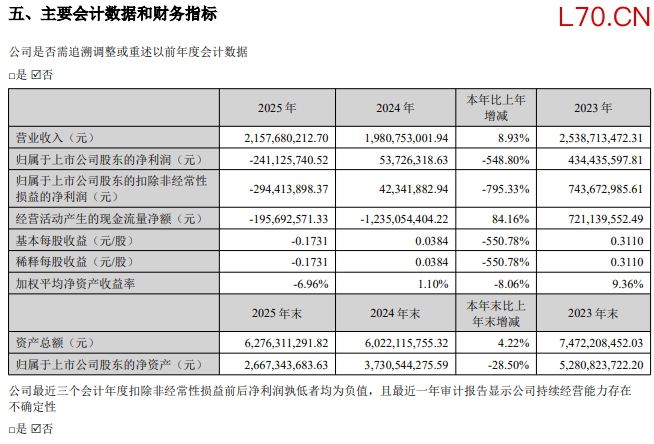 五、主要会计数据和财务指标

L70.CN

公司是否需追溯调整或重述以前年度会计数据

□是 ☑否

| | 2025 年 | 2024 年 | 本年比上年增减 | 2023 年 |
|---|---|---|---|---|
| 营业收入（元） | 2,157,680,212.70 | 1,980,753,001.94 | 8.93% | 2,538,713,472.31 |
| 归属于上市公司股东的净利润（元） | -241,125,740.52 | 53,726,318.63 | -548.80% | 434,435,597.81 |
| 归属于上市公司股东的扣除非经常性损益的净利润（元） | -294,413,898.37 | 42,341,882.94 | -795.33% | 743,672,985.61 |
| 经营活动产生的现金流量净额（元） | -195,692,571.33 | -1,235,054,404.22 | 84.16% | 721,139,552.49 |
| 基本每股收益（元/股） | -0.1731 | 0.0384 | -550.78% | 0.3110 |
| 稀释每股收益（元/股） | -0.1731 | 0.0384 | -550.78% | 0.3110 |
| 加权平均净资产收益率 | -6.96% | 1.10% | -8.06% | 9.36% |
| | 2025 年末 | 2024 年末 | 本年末比上年末增减 | 2023 年末 |
| 资产总额（元） | 6,276,311,291.82 | 6,022,115,755.32 | 4.22% | 7,472,208,452.03 |
| 归属于上市公司股东的净资产（元） | 2,667,343,683.63 | 3,730,544,275.59 | -28.50% | 5,280,823,722.20 |

公司最近三个会计年度扣除非经常性损益前后净利润孰低者均为负值，且最近一年审计报告显示公司持续经营能力存在不确定性

□是 ☑否